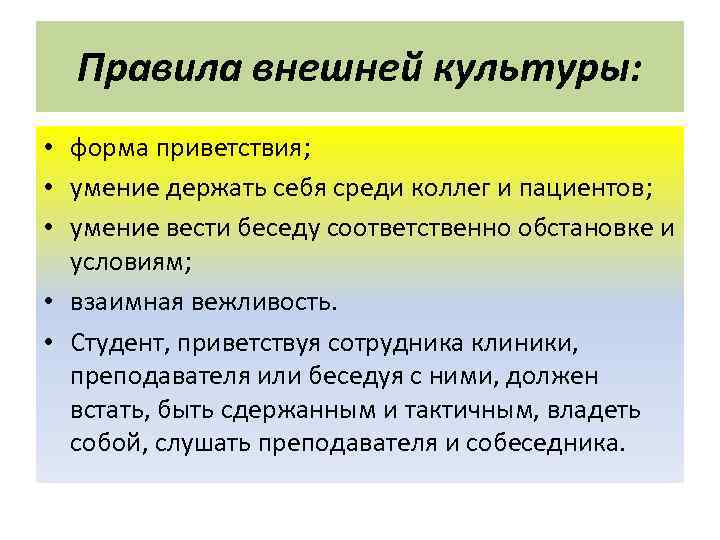 Правила внешней культуры:

• форма приветствия;
• умение держать себя среди коллег и пациентов;
• умение вести беседу соответственно обстановке и условиям;
• взаимная вежливость.
• Студент, приветствуя сотрудника клиники, преподавателя или беседуя с ними, должен встать, быть сдержанным и тактичным, владеть собой, слушать преподавателя и собеседника.